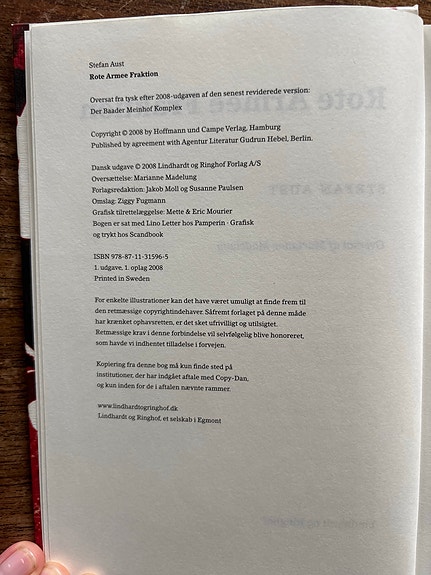 Stefan Aust
Rote Armee Fraktion

Oversat fra tysk efter 2008-udgaven af den senest reviderede version:
Der Baader Meinhof Komplex

Copyright © 2008 by Hoffmann und Campe Verlag, Hamburg
Published by agreement with Agentur Literatur Gudrun Hebel, Berlin.

Dansk udgave © 2008 Lindhardt og Ringhof Forlag A/S
Oversættelse: Marianne Madelung
Forlagsredaktion: Jakob Moll og Susanne Paulsen
Omslag: Ziggy Fugmann
Grafisk tilrettelæggelse: Mette & Eric Mourier
Bogen er sat med Lino Letter hos Pamperin · Grafisk
og trykt hos Scandbook

ISBN 978-87-11-31596-5
1. udgave, 1. oplag 2008
Printed in Sweden

For enkelte illustrationer kan det have været umuligt at finde frem til den retmæssige copyrightindehaver. Såfremt forlaget på denne måde har krænket ophavsretten, er det sket ufrivilligt og utilsigtet. Retmæssige krav i denne forbindelse vil selvfølgelig blive honoreret, som havde vi indhentet tilladelse i forvejen.

Kopiering fra denne bog må kun finde sted på institutioner, der har indgået aftale med Copy-Dan, og kun inden for de i aftalen nævnte rammer.

www.lindhardtogringhof.dk
Lindhardt og Ringhof, et selskab i Egmont